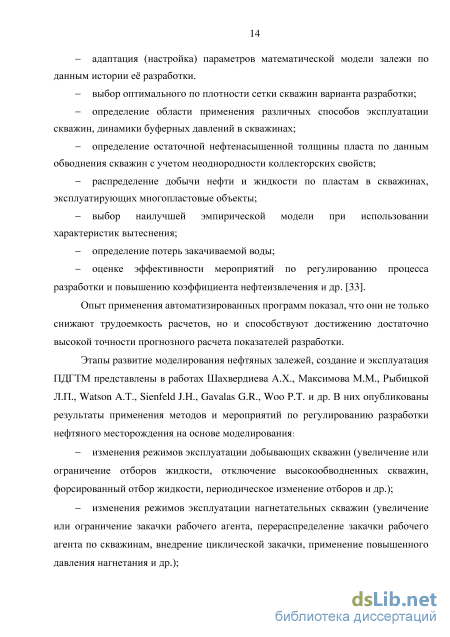 14

– адаптация (настройка) параметров математической модели залежи по данным истории её разработки.

– выбор оптимального по плотности сетки скважин варианта разработки;

– определение области применения различных способов эксплуатации скважин, динамики буферных давлений в скважинах;

– определение остаточной нефтенасыщенной толщины пласта по данным обводнения скважин с учетом неоднородности коллекторских свойств;

– распределение добычи нефти и жидкости по пластам в скважинах, эксплуатирующих многопластовые объекты;

– выбор наилучшей эмпирической модели при использовании характеристик вытеснения;

– определение потерь закачиваемой воды;

– оценке эффективности мероприятий по регулированию процесса разработки и повышению коэффициента нефтеизвлечения и др. [33].

Опыт применения автоматизированных программ показал, что они не только снижают трудоемкость расчетов, но и способствуют достижению достаточно высокой точности прогнозного расчета показателей разработки.

Этапы развитие моделирования нефтяных залежей, создание и эксплуатация ПДГТМ представлены в работах Шахвердиева А.Х., Максимова М.М., Рыбицкой Л.П., Watson A.T., Sienfeld J.H., Gavalas G.R., Woo P.T. и др. В них опубликованы результаты применения методов и мероприятий по регулированию разработки нефтяного месторождения на основе моделирования:

– изменения режимов эксплуатации добывающих скважин (увеличение или ограничение отборов жидкости, отключение высокообводненных скважин, форсированный отбор жидкости, периодическое изменение отборов и др.);

– изменения режимов эксплуатации нагнетательных скважин (увеличение или ограничение закачки рабочего агента, перераспределение закачки рабочего агента по скважинам, внедрение циклической закачки, применение повышенного давления нагнетания и др.);

dsLib.net
библиотека диссертаций